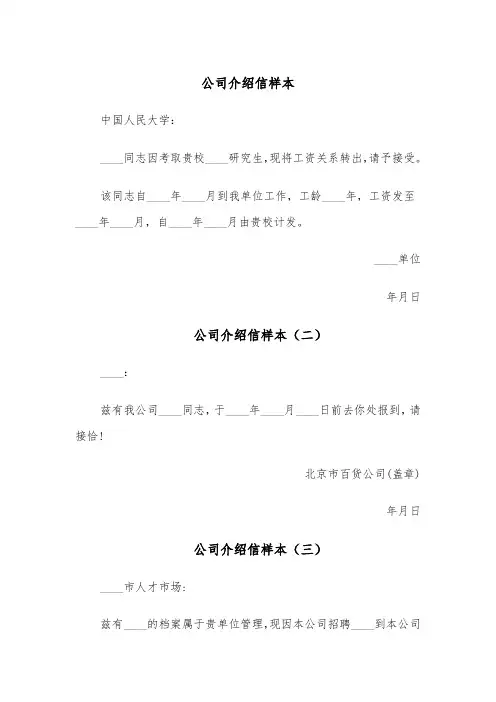 公司介绍信样本

中国人民大学：

____同志因考取贵校____研究生，现将工资关系转出，请予接受。

该同志自____年____月到我单位工作，工龄____年，工资发至____年____月，自____年____月由贵校计发。

____单位

年月日

公司介绍信样本（二）

____：

兹有我公司____同志，于____年____月____日前去你处报到，请接洽！

北京市百货公司(盖章)

年月日

公司介绍信样本（三）

____市人才市场：

兹有____的档案属于贵单位管理，现因本公司招聘____到本公司